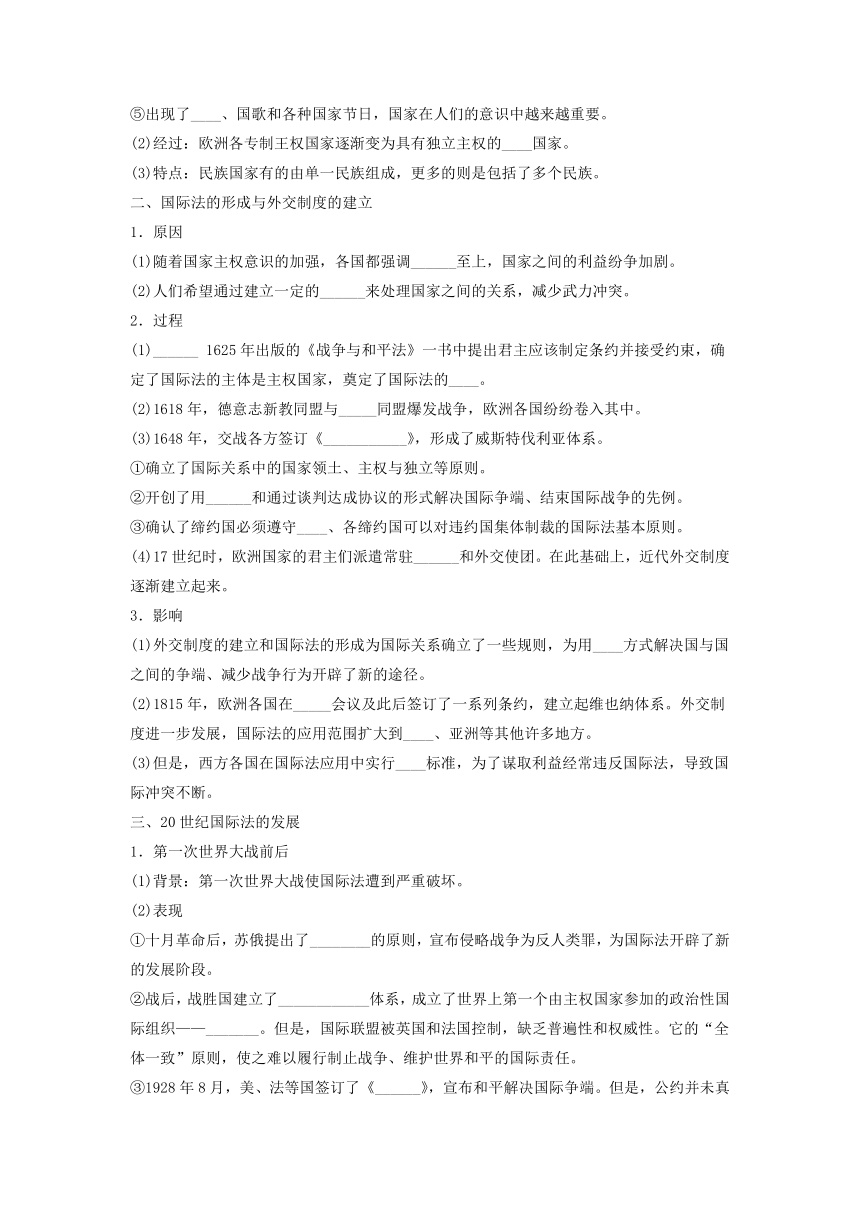 ⑤出现了____、国歌和各种国家节日，国家在人们的意识中越来越重要。

(2)经过：欧洲各专制王权国家逐渐变为具有独立主权的____国家。

(3)特点：民族国家有的由单一民族组成，更多的则是包括了多个民族。

二、国际法的形成与外交制度的建立

1．原因

(1)随着国家主权意识的加强，各国都强调______至上，国家之间的利益纷争加剧。

(2)人们希望通过建立一定的______来处理国家之间的关系，减少武力冲突。

2．过程

(1)______ 1625年出版的《战争与和平法》一书中提出君主应该制定条约并接受约束，确定了国际法的主体是主权国家，奠定了国际法的____。

(2)1618年，德意志新教同盟与_____同盟爆发战争，欧洲各国纷纷卷入其中。

(3)1648年，交战各方签订《___________》，形成了威斯特伐利亚体系。

①确立了国际关系中的国家领土、主权与独立等原则。

②开创了用______和通过谈判达成协议的形式解决国际争端、结束国际战争的先例。

③确认了缔约国必须遵守____、各缔约国可以对违约国集体制裁的国际法基本原则。

(4)17世纪时，欧洲国家的君主们派遣常驻______和外交使团。在此基础上，近代外交制度逐渐建立起来。

3．影响

(1)外交制度的建立和国际法的形成为国际关系确立了一些规则，为用____方式解决国与国之间的争端、减少战争行为开辟了新的途径。

(2)1815年，欧洲各国在_____会议及此后签订了一系列条约，建立起维也纳体系。外交制度进一步发展，国际法的应用范围扩大到____、亚洲等其他许多地方。

(3)但是，西方各国在国际法应用中实行____标准，为了谋取利益经常违反国际法，导致国际冲突不断。

三、20世纪国际法的发展

1．第一次世界大战前后

(1)背景：第一次世界大战使国际法遭到严重破坏。

(2)表现

①十月革命后，苏俄提出了________的原则，宣布侵略战争为反人类罪，为国际法开辟了新的发展阶段。

②战后，战胜国建立了____________体系，成立了世界上第一个由主权国家参加的政治性国际组织——_______。但是，国际联盟被英国和法国控制，缺乏普遍性和权威性。它的“全体一致”原则，使之难以履行制止战争、维护世界和平的国际责任。

③1928年8月，美、法等国签订了《______》，宣布和平解决国际争端。但是，公约并未真